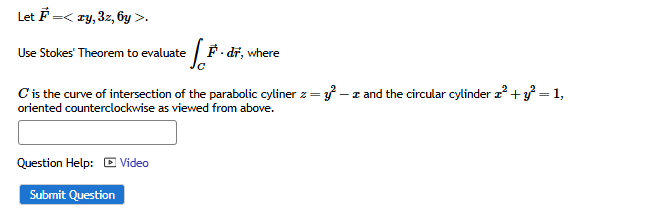 Let $\vec{F} = < xy, 3z, 6y >$.

Use Stokes' Theorem to evaluate $\int_C \vec{F} \cdot d\vec{r}$, where

$C$ is the curve of intersection of the parabolic cyliner $z = y^2 - x$ and the circular cylinder $x^2 + y^2 = 1$, oriented counterclockwise as viewed from above.

Question Help: Video

Submit Question